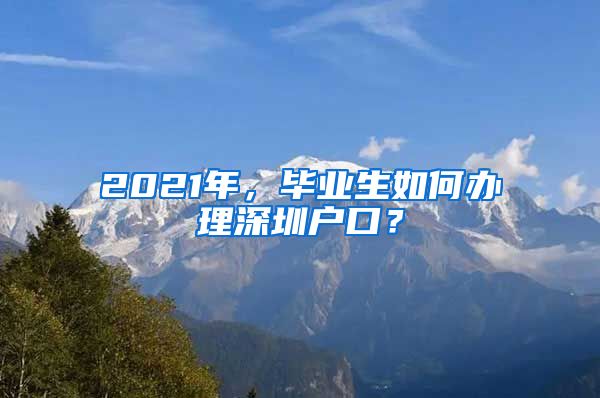 2021年，毕业生如何办理深圳户口？